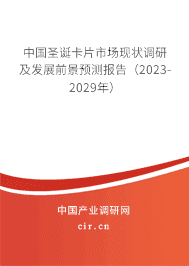 中国圣诞卡片市场现状调研及发展前景预测报告（2023-2029年）

中国产业调研网
cir.cn